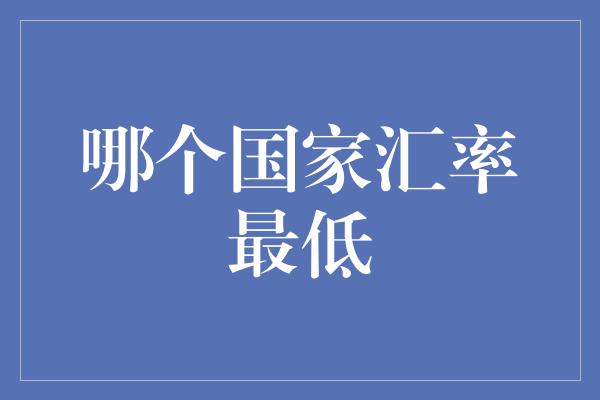 哪个国家汇率最低